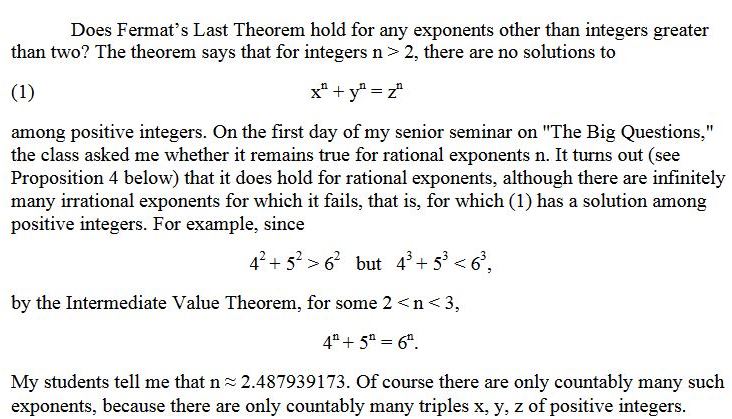 Does Fermat's Last Theorem hold for any exponents other than integers greater than two? The theorem says that for integers $n > 2$, there are no solutions to

(1) $x^n + y^n = z^n$

among positive integers. On the first day of my senior seminar on "The Big Questions," the class asked me whether it remains true for rational exponents n. It turns out (see Proposition 4 below) that it does hold for rational exponents, although there are infinitely many irrational exponents for which it fails, that is, for which (1) has a solution among positive integers. For example, since

$4^2 + 5^2 > 6^2$ but $4^3 + 5^3 < 6^3$,

by the Intermediate Value Theorem, for some $2 < n < 3$,

$4^n + 5^n = 6^n$.

My students tell me that $n \approx 2.487939173$. Of course there are only countably many such exponents, because there are only countably many triples x, y, z of positive integers.